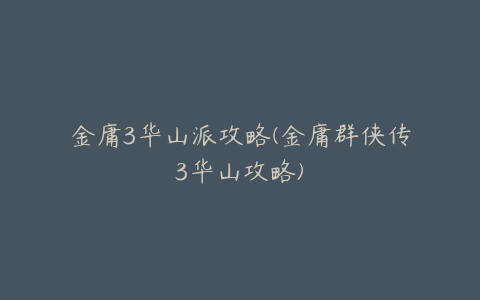 金庸3华山派攻略(金庸群侠传3华山攻略)